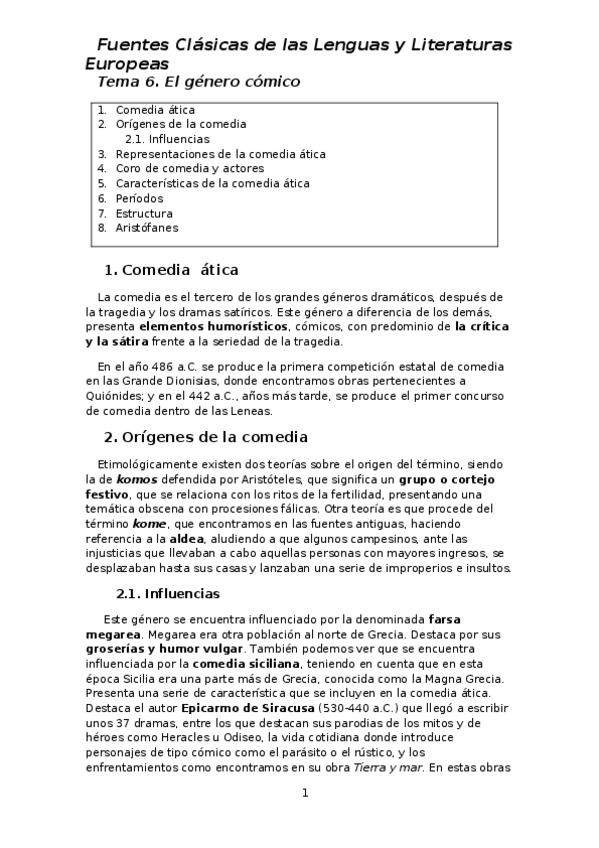 Fuentes Clásicas de las Lenguas y Literaturas Europeas
Tema 6. El género cómico

1. Comedia ática
2. Orígenes de la comedia
2.1. Influencias
3. Representaciones de la comedia ática
4. Coro de comedia y actores
5. Características de la comedia ática
6. Períodos
7. Estructura
8. Aristófanes

1. Comedia ática

La comedia es el tercero de los grandes géneros dramáticos, después de la tragedia y los dramas satíricos. Este género a diferencia de los demás, presenta elementos humorísticos, cómicos, con predominio de la crítica y la sátira frente a la seriedad de la tragedia.

En el año 486 a.C. se produce la primera competición estatal de comedia en las Grande Dionisias, donde encontramos obras pertenecientes a Quiónides; y en el 442 a.C., años más tarde, se produce el primer concurso de comedia dentro de las Leneas.

2. Orígenes de la comedia

Etimológicamente existen dos teorías sobre el origen del término, siendo la de komos defendida por Aristóteles, que significa un grupo o cortejo festivo, que se relaciona con los ritos de la fertilidad, presentando una temática obscena con procesiones fálicas. Otra teoría es que procede del término kome, que encontramos en las fuentes antiguas, haciendo referencia a la aldea, aludiendo a que algunos campesinos, ante las injusticias que llevaban a cabo aquellas personas con mayores ingresos, se desplazaban hasta sus casas y lanzaban una serie de improperios e insultos.

2.1. Influencias

Este género se encuentra influenciado por la denominada farsa megarea. Megarea era otra población al norte de Grecia. Destaca por sus groserías y humor vulgar. También podemos ver que se encuentra influenciada por la comedia siciliana, teniendo en cuenta que en esta época Sicilia era una parte más de Grecia, conocida como la Magna Grecia. Presenta una serie de característica que se incluyen en la comedia ática. Destaca el autor Epicarmo de Siracusa (530-440 a.C.) que llegó a escribir unos 37 dramas, entre los que destacan sus parodias de los mitos y de héroes como Heracles u Odiseo, la vida cotidiana donde introduce personajes de tipo cómico como el parásito o el rústico, y los enfrentamientos como encontramos en su obra Tierra y mar. En estas obras

1